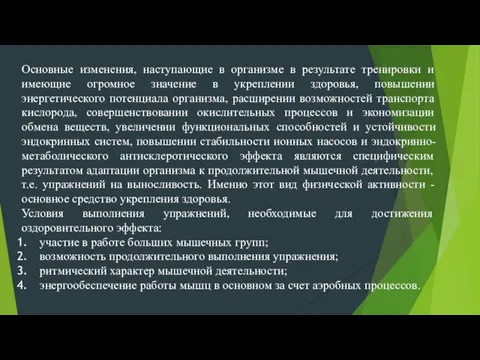 Основные изменения, наступающие в организме в результате тренировки и имеющие огромное значение в укреплении здоровья, повышении энергетического потенциала организма, расширении возможностей транспорта кислорода, совершенствовании окислительных процессов и экономизации обмена веществ, увеличении функциональных способностей и устойчивости эндокринных систем, повышении стабильности ионных насосов и эндокринно-метаболического антисклеротического эффекта являются специфическим результатом адаптации организма к продолжительной мышечной деятельности, т.е. упражнений на выносливость. Именно этот вид физической активности - основное средство укрепления здоровья.
Условия выполнения упражнений, необходимые для достижения оздоровительного эффекта:
1. участие в работе больших мышечных групп;
2. возможность продолжительного выполнения упражнения;
3. ритмический характер мышечной деятельности;
4. энергообеспечение работы мышц в основном за счет аэробных процессов.